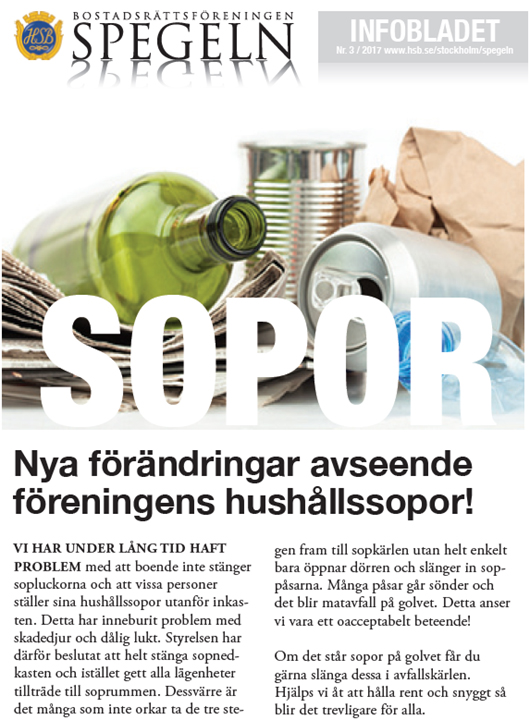 HSB

BOSTADSRÄTTSFÖRENINGEN
SPEGELN

INFOBLADET
Nr. 3 / 2017 www.hsb.se/stockholm/spegeln

SOPOR

Nya förändringar avseende föreningens hushållssopor!

VI HAR UNDER LÅNG TID HAFT PROBLEM med att boende inte stänger sopluckorna och att vissa personer ställer sina hushållssopor utanför inkasten. Detta har inneburit problem med skadedjur och dålig lukt. Styrelsen har därför beslutat att helt stänga sopnedkasten och istället gett alla lägenheter tillträde till soprummen. Dessvärre är det många som inte orkar ta de tre stegen fram till sopkärlen utan helt enkelt bara öppnar dörren och slänger in soppåsarna. Många påsar går sönder och det blir matavfall på golvet. Detta anser vi vara ett oacceptabelt beteende!

Om det står sopor på golvet får du gärna slänga dessa i avfallskärlen. Hjälps vi åt att hålla rent och snyggt så blir det trevligare för alla.